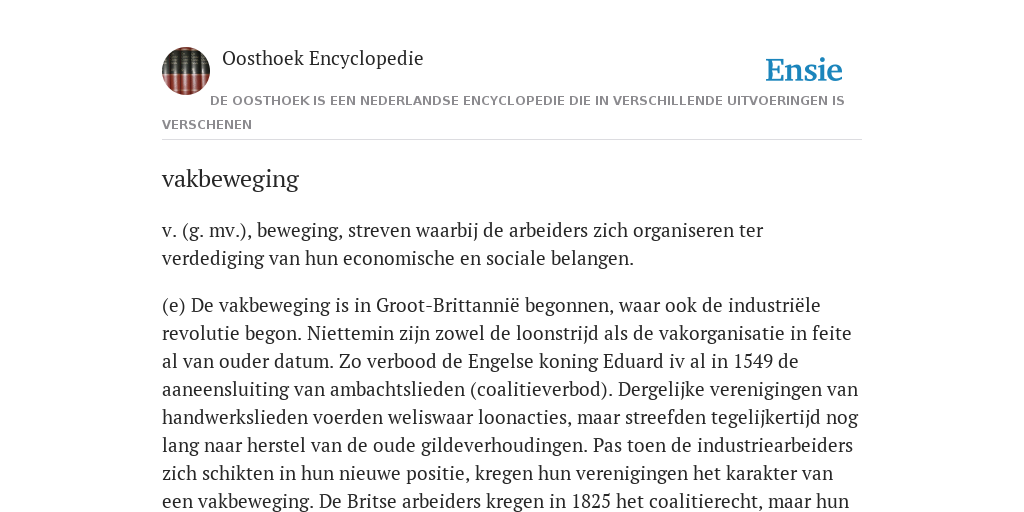 Oosthoek Encyclopedie

Ensie

DE OOSTHOEK IS EEN NEDERLANDSE ENCYCLOPEDIE DIE IN VERSCHILLENDE UITVOERINGEN IS VERSCHENEN

vakbeweging

v. (g. mv.), beweging, streven waarbij de arbeiders zich organiseren ter verdediging van hun economische en sociale belangen.

(e) De vakbeweging is in Groot-Brittannië begonnen, waar ook de industriële revolutie begon. Niettemin zijn zowel de loonstrijd als de vakorganisatie in feite al van ouder datum. Zo verbood de Engelse koning Eduard iv al in 1549 de aaneensluiting van ambachtslieden (coalitieverbod). Dergelijke verenigingen van handwerkslieden voerden weliswaar loonacties, maar streefden tegelijkertijd nog lang naar herstel van de oude gildeverhoudingen. Pas toen de industriearbeiders zich schikten in hun nieuwe positie, kregen hun verenigingen het karakter van een vakbeweging. De Britse arbeiders kregen in 1825 het coalitierecht, maar hun